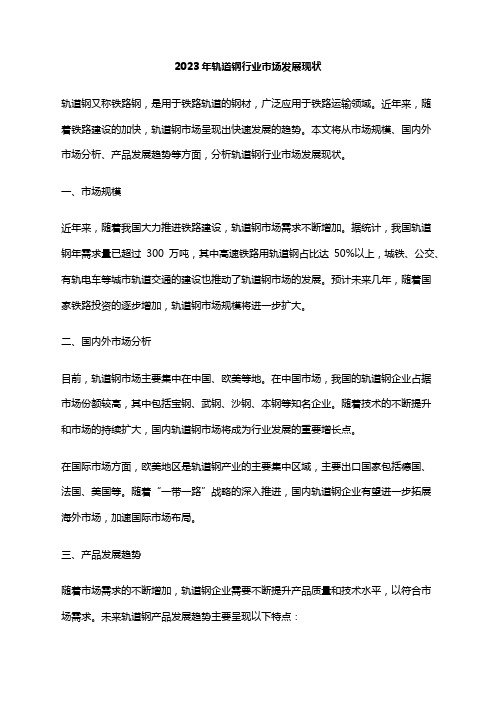 2023年轨道钢行业市场发展现状

轨道钢又称铁路钢，是用于铁路轨道的钢材，广泛应用于铁路运输领域。近年来，随着铁路建设的加快，轨道钢市场呈现出快速发展的趋势。本文将从市场规模、国内外市场分析、产品发展趋势等方面，分析轨道钢行业市场发展现状。

一、市场规模

近年来，随着我国大力推进铁路建设，轨道钢市场需求不断增加。据统计，我国轨道钢年需求量已超过 300 万吨，其中高速铁路用轨道钢占比达 50%以上，城铁、公交、有轨电车等城市轨道交通的建设也推动了轨道钢市场的发展。预计未来几年，随着国家铁路投资的逐步增加，轨道钢市场规模将进一步扩大。

二、国内外市场分析

目前，轨道钢市场主要集中在中国、欧美等地。在中国市场，我国的轨道钢企业占据市场份额较高，其中包括宝钢、武钢、沙钢、本钢等知名企业。随着技术的不断提升和市场的持续扩大，国内轨道钢市场将成为行业发展的重要增长点。

在国际市场方面，欧美地区是轨道钢产业的主要集中区域，主要出口国家包括德国、法国、美国等。随着“一带一路”战略的深入推进，国内轨道钢企业有望进一步拓展海外市场，加速国际市场布局。

三、产品发展趋势

随着市场需求的不断增加，轨道钢企业需要不断提升产品质量和技术水平，以符合市场需求。未来轨道钢产品发展趋势主要呈现以下特点：